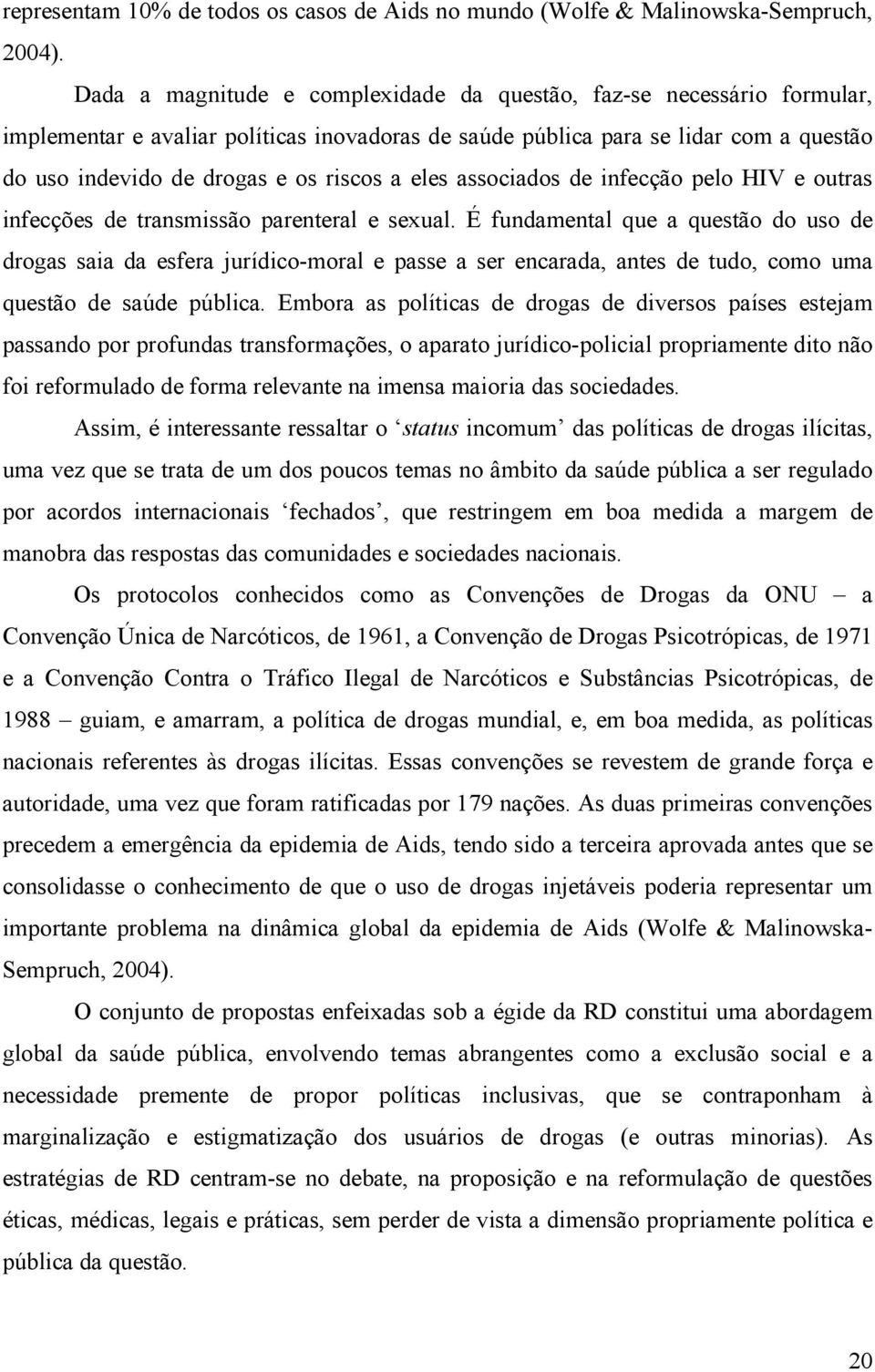 representam 10% de todos os casos de Aids no mundo (Wolfe & Malinowska-Sempruch, 2004).

Dada a magnitude e complexidade da questão, faz-se necessário formular, implementar e avaliar políticas inovadoras de saúde pública para se lidar com a questão do uso indevido de drogas e os riscos a eles associados de infecção pelo HIV e outras infecções de transmissão parenteral e sexual. É fundamental que a questão do uso de drogas saia da esfera jurídico-moral e passe a ser encarada, antes de tudo, como uma questão de saúde pública. Embora as políticas de drogas de diversos países estejam passando por profundas transformações, o aparato jurídico-policial propriamente dito não foi reformulado de forma relevante na imensa maioria das sociedades.

Assim, é interessante ressaltar o ‘status incomum’ das políticas de drogas ilícitas, uma vez que se trata de um dos poucos temas no âmbito da saúde pública a ser regulado por acordos internacionais ‘fechados’, que restringem em boa medida a margem de manobra das respostas das comunidades e sociedades nacionais.

Os protocolos conhecidos como as Convenções de Drogas da ONU – a Convenção Única de Narcóticos, de 1961, a Convenção de Drogas Psicotrópicas, de 1971 e a Convenção Contra o Tráfico Ilegal de Narcóticos e Substâncias Psicotrópicas, de 1988 – guiam, e amarram, a política de drogas mundial, e, em boa medida, as políticas nacionais referentes às drogas ilícitas. Essas convenções se revestem de grande força e autoridade, uma vez que foram ratificadas por 179 nações. As duas primeiras convenções precedem a emergência da epidemia de Aids, tendo sido a terceira aprovada antes que se consolidasse o conhecimento de que o uso de drogas injetáveis poderia representar um importante problema na dinâmica global da epidemia de Aids (Wolfe & Malinowska-Sempruch, 2004).

O conjunto de propostas enfeixadas sob a égide da RD constitui uma abordagem global da saúde pública, envolvendo temas abrangentes como a exclusão social e a necessidade premente de propor políticas inclusivas, que se contraponham à marginalização e estigmatização dos usuários de drogas (e outras minorias). As estratégias de RD centram-se no debate, na proposição e na reformulação de questões éticas, médicas, legais e práticas, sem perder de vista a dimensão propriamente política e pública da questão.

20